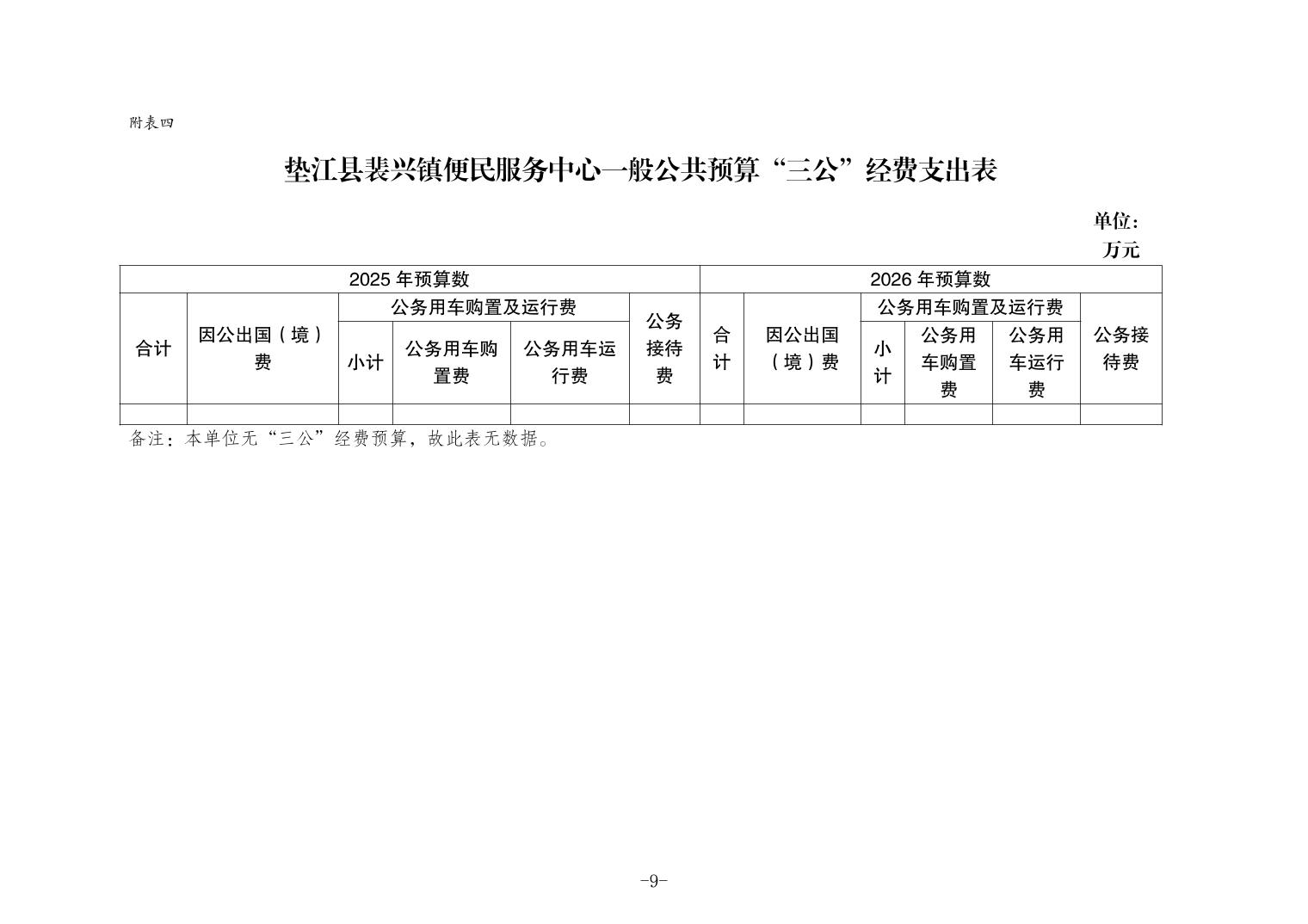 附表四

垫江县裴兴镇便民服务中心一般公共预算“三公”经费支出表

单位：万元

| 2025 年预算数 | | | | | | 2026 年预算数 | | | | | |
|---|---|---|---|---|---|---|---|---|---|---|---|
| 合计 | 因公出国（境）费 | 公务用车购置及运行费 | | | 公务接待费 | 合计 | 因公出国（境）费 | 公务用车购置及运行费 | | | 公务接待费 |
| | | 小计 | 公务用车购置费 | 公务用车运行费 | | | | 小计 | 公务用车购置费 | 公务用车运行费 | |
| | | | | | | | | | | | |

备注：本单位无“三公”经费预算，故此表无数据。

-9-